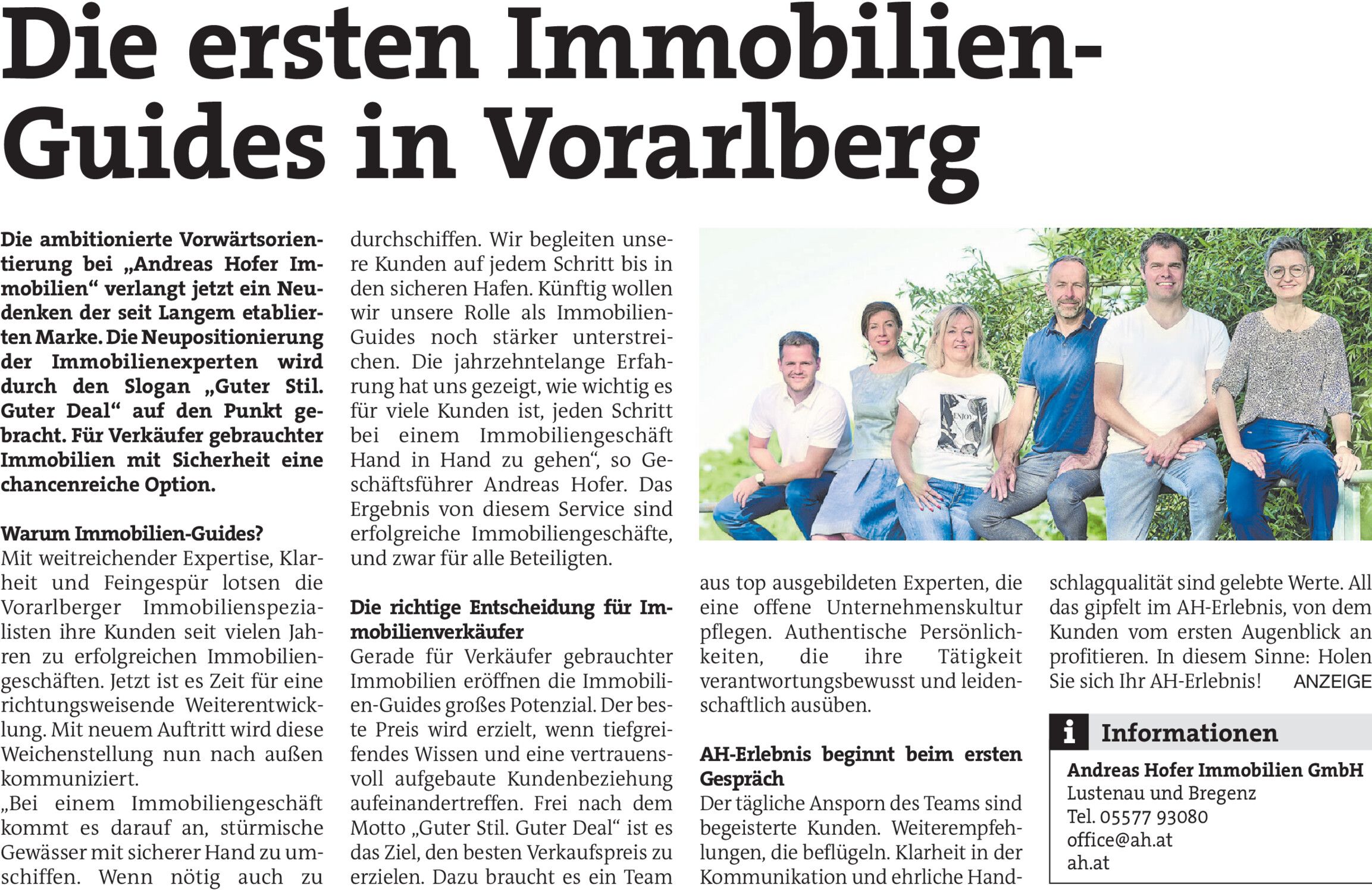 Die ersten Immobilien-Guides in Vorarlberg

Die ambitionierte Vorwärtsorientierung bei „Andreas Hofer Immobilien“ verlangt jetzt ein Neudenken der seit Langem etablierten Marke. Die Neupositionierung der Immobilienexperten wird durch den Slogan „Guter Stil. Guter Deal“ auf den Punkt gebracht. Für Verkäufer gebrauchter Immobilien mit Sicherheit eine chancenreiche Option.

Warum Immobilien-Guides?
Mit weitreichender Expertise, Klarheit und Feingespür lotsen die Vorarlberger Immobilienspezialisten ihre Kunden seit vielen Jahren zu erfolgreichen Immobiliengeschäften. Jetzt ist es Zeit für eine richtungsweisende Weiterentwicklung. Mit neuem Auftritt wird diese Weichenstellung nun nach außen kommuniziert.
„Bei einem Immobiliengeschäft kommt es darauf an, stürmische Gewässer mit sicherer Hand zu umschiffen. Wenn nötig auch zu durchschiffen. Wir begleiten unsere Kunden auf jedem Schritt bis in den sicheren Hafen. Künftig wollen wir unsere Rolle als Immobilien-Guides noch stärker unterstreichen. Die jahrzehntelange Erfahrung hat uns gezeigt, wie wichtig es für viele Kunden ist, jeden Schritt bei einem Immobiliengeschäft Hand in Hand zu gehen“, so Geschäftsführer Andreas Hofer. Das Ergebnis von diesem Service sind erfolgreiche Immobiliengeschäfte, und zwar für alle Beteiligten.

Die richtige Entscheidung für Immobilienverkäufer
Gerade für Verkäufer gebrauchter Immobilien eröffnen die Immobilien-Guides großes Potenzial. Der beste Preis wird erzielt, wenn tiefgreifendes Wissen und eine vertrauensvoll aufgebaute Kundenbeziehung aufeinandertreffen. Frei nach dem Motto „Guter Stil. Guter Deal“ ist es das Ziel, den besten Verkaufspreis zu erzielen. Dazu braucht es ein Team aus top ausgebildeten Experten, die eine offene Unternehmenskultur pflegen. Authentische Persönlichkeiten, die ihre Tätigkeit verantwortungsbewusst und leidenschaftlich ausüben.

AH-Erlebnis beginnt beim ersten Gespräch
Der tägliche Ansporn des Teams sind begeisterte Kunden. Weiterempfehlungen, die beflügeln. Klarheit in der Kommunikation und ehrliche Handschlagqualität sind gelebte Werte. All das gipfelt im AH-Erlebnis, von dem Kunden vom ersten Augenblick an profitieren. In diesem Sinne: Holen Sie sich Ihr AH-Erlebnis! ANZEIGE

i Informationen
Andreas Hofer Immobilien GmbH
Lustenau und Bregenz
Tel. 05577 93080
office@ah.at
ah.at